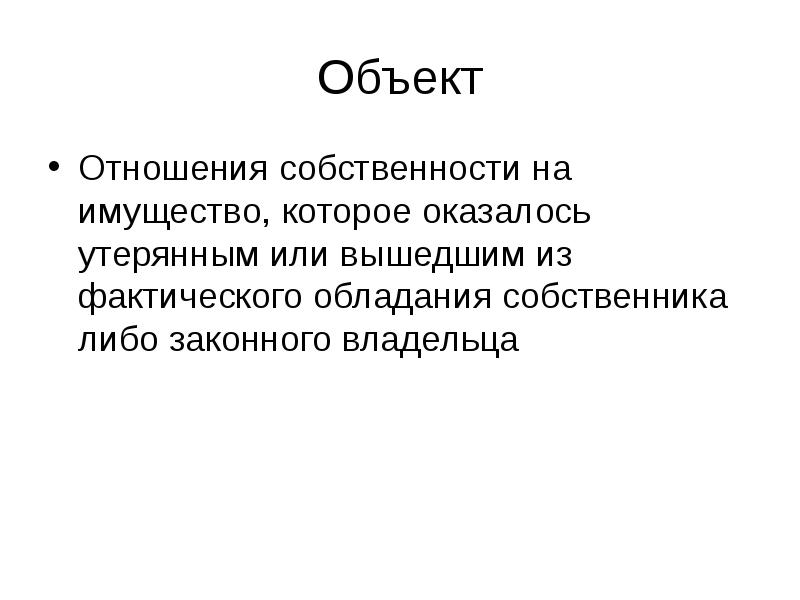 Объект

• Отношения собственности на имущество, которое оказалось утерянным или вышедшим из фактического обладания собственника либо законного владельца